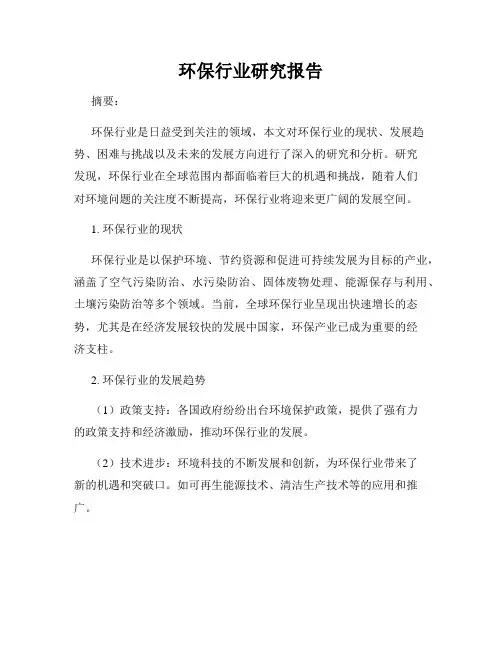 环保行业研究报告

摘要：

环保行业是日益受到关注的领域，本文对环保行业的现状、发展趋势、困难与挑战以及未来的发展方向进行了深入的研究和分析。研究发现，环保行业在全球范围内都面临着巨大的机遇和挑战，随着人们对环境问题的关注度不断提高，环保行业将迎来更广阔的发展空间。

1. 环保行业的现状

环保行业是以保护环境、节约资源和促进可持续发展为目标的产业，涵盖了空气污染防治、水污染防治、固体废物处理、能源保存与利用、土壤污染防治等多个领域。当前，全球环保行业呈现出快速增长的态势，尤其是在经济发展较快的发展中国家，环保产业已成为重要的经济支柱。

2. 环保行业的发展趋势

（1）政策支持：各国政府纷纷出台环境保护政策，提供了强有力的政策支持和经济激励，推动环保行业的发展。

（2）技术进步：环境科技的不断发展和创新，为环保行业带来了新的机遇和突破口。如可再生能源技术、清洁生产技术等的应用和推广。